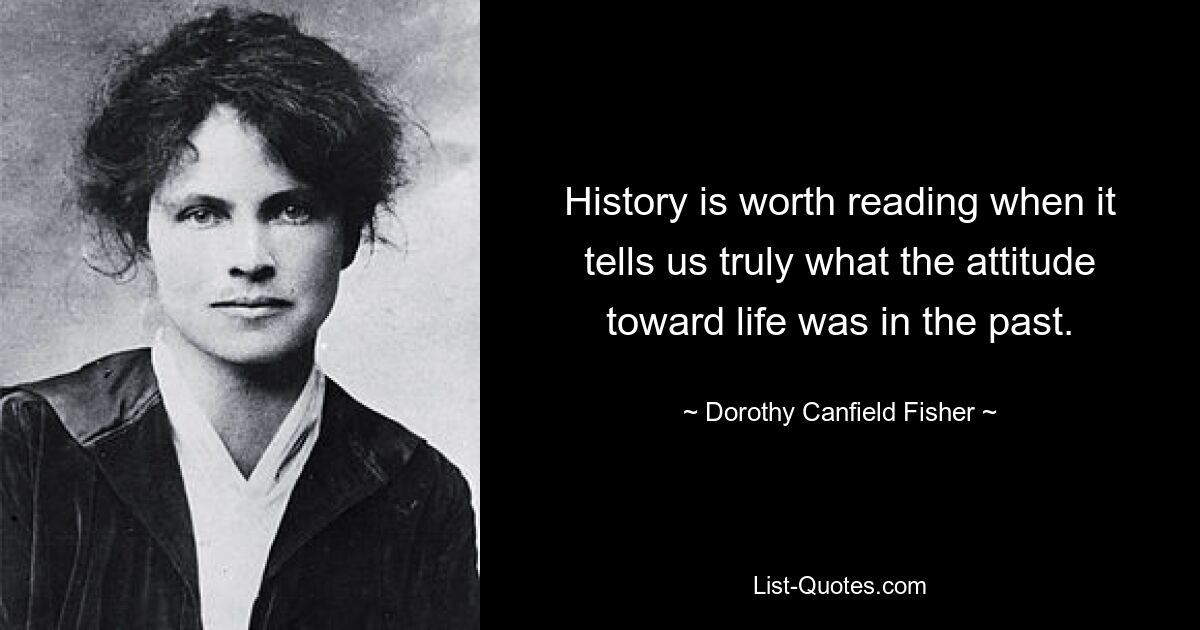 History is worth reading when it tells us truly what the attitude toward life was in the past.

~ Dorothy Canfield Fisher ~

List-Quotes.com